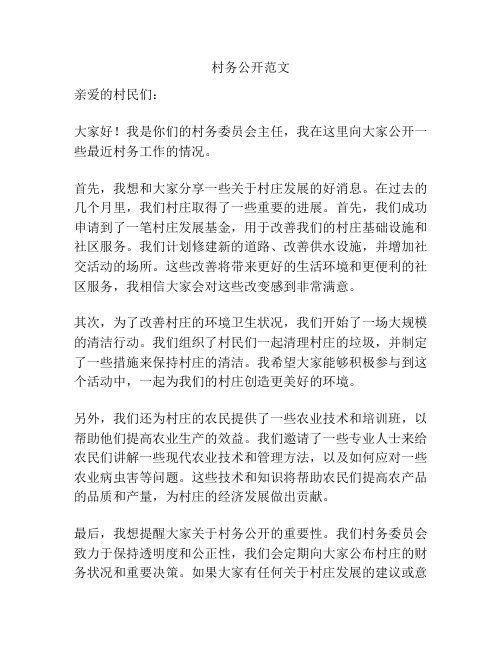 村务公开范文

亲爱的村民们：

大家好！我是你们的村务委员会主任，我在这里向大家公开一些最近村务工作的情况。

首先，我想和大家分享一些关于村庄发展的好消息。在过去的几个月里，我们村庄取得了一些重要的进展。首先，我们成功申请到了一笔村庄发展基金，用于改善我们的村庄基础设施和社区服务。我们计划修建新的道路、改善供水设施，并增加社交活动的场所。这些改善将带来更好的生活环境和更便利的社区服务，我相信大家会对这些改变感到非常满意。

其次，为了改善村庄的环境卫生状况，我们开始了一场大规模的清洁行动。我们组织了村民们一起清理村庄的垃圾，并制定了一些措施来保持村庄的清洁。我希望大家能够积极参与到这个活动中，一起为我们的村庄创造更美好的环境。

另外，我们还为村庄的农民提供了一些农业技术和培训班，以帮助他们提高农业生产的效益。我们邀请了一些专业人士来给农民们讲解一些现代农业技术和管理方法，以及如何应对一些农业病虫害等问题。这些技术和知识将帮助农民们提高农产品的品质和产量，为村庄的经济发展做出贡献。

最后，我想提醒大家关于村务公开的重要性。我们村务委员会致力于保持透明度和公正性，我们会定期向大家公布村庄的财务状况和重要决策。如果大家有任何关于村庄发展的建议或意